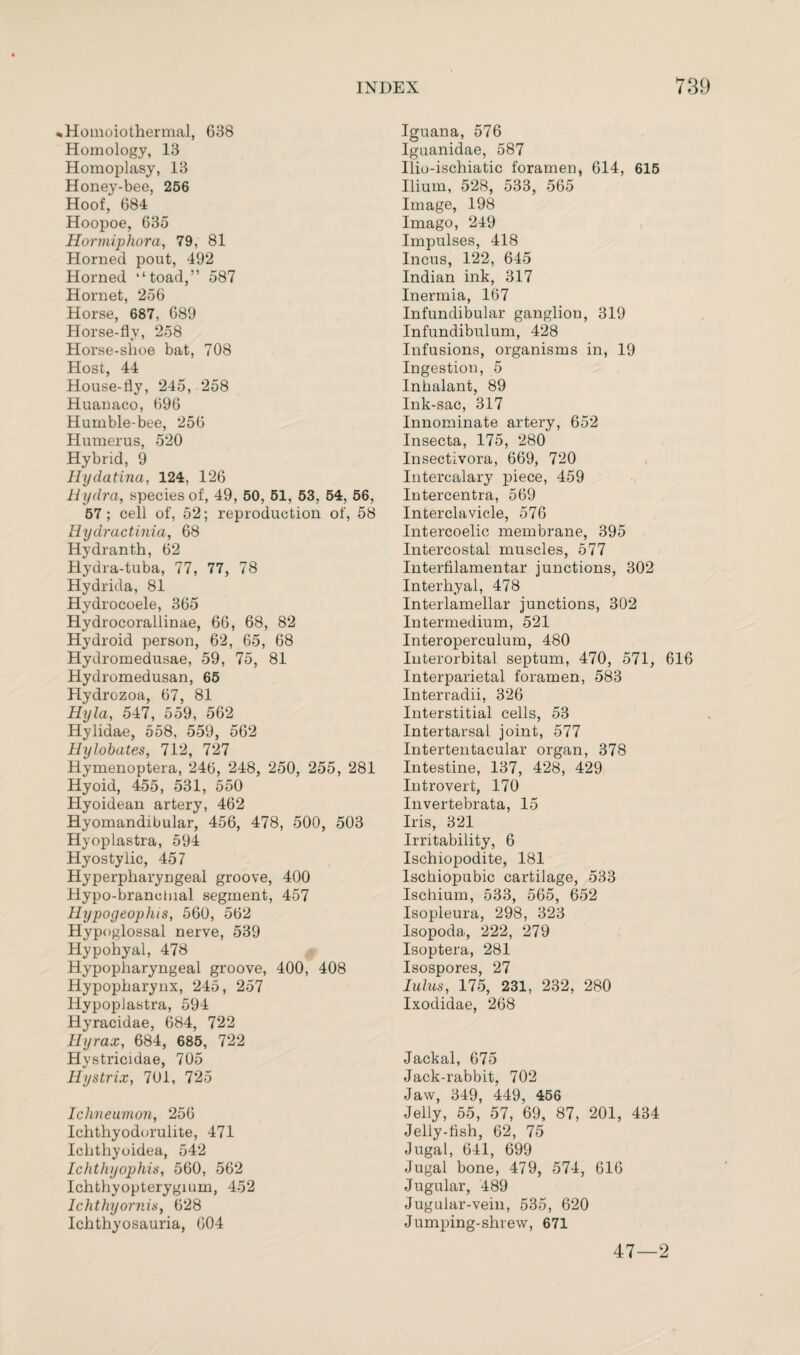 INDEX 739

Homoiothermal, 638
Homology, 13
Homoplasy, 13
Honey-bee, 256
Hoof, 684
Hoopoe, 635
Hormiphora, 79, 81
Horned pout, 492
Horned "toad," 587
Hornet, 256
Horse, 687, 689
Horse-fly, 258
Horse-shoe bat, 708
Host, 44
House-fly, 245, 258
Huanaco, 696
Humble-bee, 256
Humerus, 520
Hybrid, 9
Hydatina, 124, 126
Hydra, species of, 49, 50, 51, 53, 54, 56, 57; cell of, 52; reproduction of, 58
Hydractinia, 68
Hydranth, 62
Hydra-tuba, 77, 77, 78
Hydrida, 81
Hydrocoele, 365
Hydrocorallinae, 66, 68, 82
Hydroid person, 62, 65, 68
Hydromedusae, 59, 75, 81
Hydromedusan, 65
Hydrozoa, 67, 81
Hyla, 547, 559, 562
Hylidae, 558, 559, 562
Hylobates, 712, 727
Hymenoptera, 246, 248, 250, 255, 281
Hyoid, 455, 531, 550
Hyoidean artery, 462
Hyomandibular, 456, 478, 500, 503
Hyoplastra, 594
Hyostylic, 457
Hyperpharyngeal groove, 400
Hypo-branchial segment, 457
Hypogeophis, 560, 562
Hypoglossal nerve, 539
Hypohyal, 478
Hypopharyngeal groove, 400, 408
Hypopharynx, 245, 257
Hypoplastra, 594
Hyracidae, 684, 722
Hyrax, 684, 685, 722
Hystricidae, 705
Hystrix, 701, 725

Ichneumon, 256
Ichthyodorulite, 471
Ichthyoidea, 542
Ichthyophis, 560, 562
Ichthyopterygium, 452
Ichthyornis, 628
Ichthyosauria, 604

Iguana, 576
Iguanidae, 587
Ilio-ischiatic foramen, 614, 615
Ilium, 528, 533, 565
Image, 198
Imago, 249
Impulses, 418
Incus, 122, 645
Indian ink, 317
Inermia, 167
Infundibular ganglion, 319
Infundibulum, 428
Infusions, organisms in, 19
Ingestion, 5
Inhalant, 89
Ink-sac, 317
Innominate artery, 652
Insecta, 175, 280
Insectivora, 669, 720
Intercalary piece, 459
Intercentra, 569
Interclavicle, 576
Intercoelic membrane, 395
Intercostal muscles, 577
Interfilamentar junctions, 302
Interhyal, 478
Interlamellar junctions, 302
Intermedium, 521
Interoperculum, 480
Interorbital septum, 470, 571, 616
Interparietal foramen, 583
Interradii, 326
Interstitial cells, 53
Intertarsal joint, 577
Intertentacular organ, 378
Intestine, 137, 428, 429
Introvert, 170
Invertebrata, 15
Iris, 321
Irritability, 6
Ischiopodite, 181
Ischiopubic cartilage, 533
Ischium, 533, 565, 652
Isopleura, 298, 323
Isopoda, 222, 279
Isoptera, 281
Isospores, 27
Iulus, 175, 231, 232, 280
Ixodidae, 268

Jackal, 675
Jack-rabbit, 702
Jaw, 349, 449, 456
Jelly, 55, 57, 69, 87, 201, 434
Jelly-fish, 62, 75
Jugal, 641, 699
Jugal bone, 479, 574, 616
Jugular, 489
Jugular-vein, 535, 620
Jumping-shrew, 671

47—2